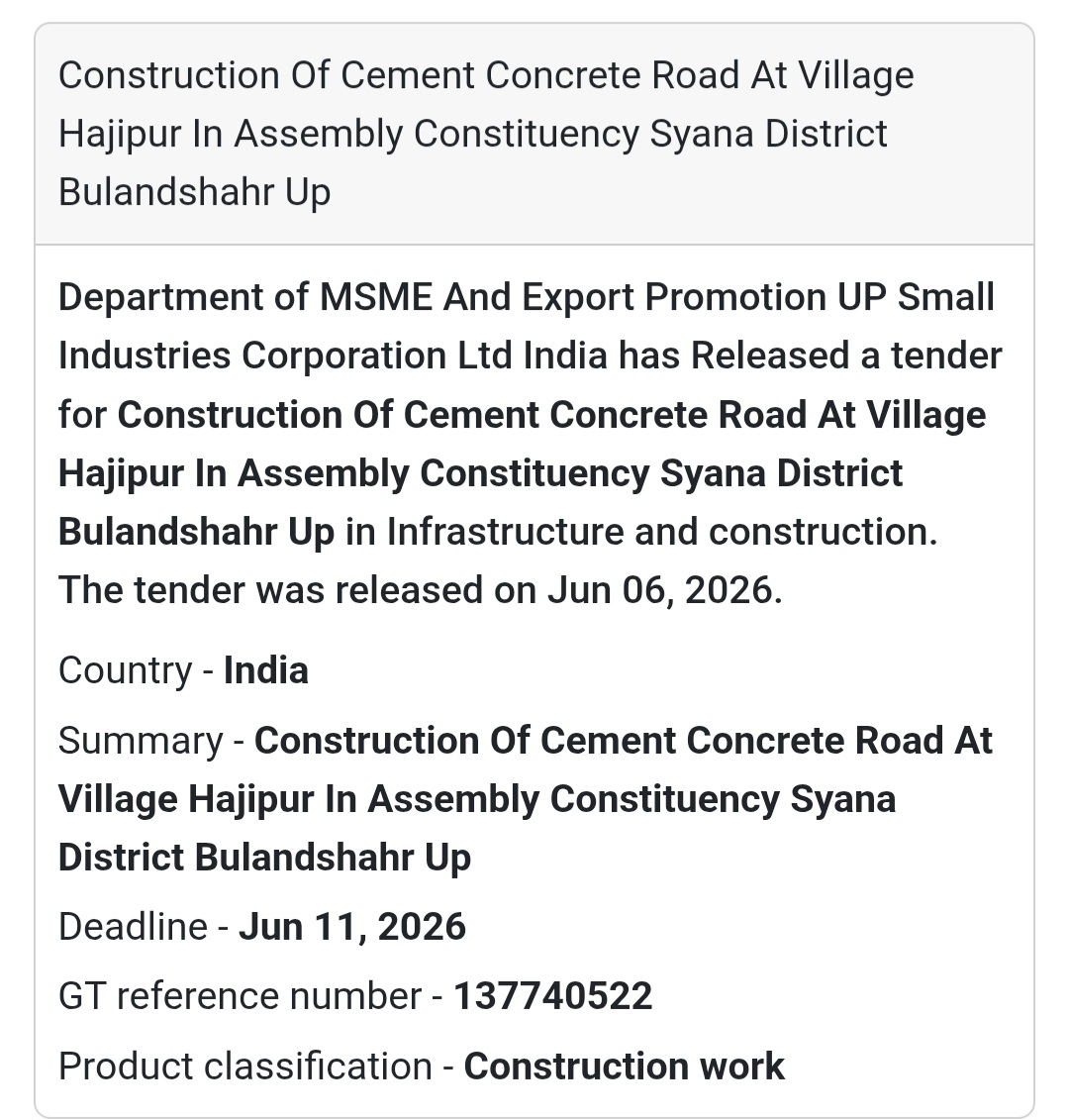 Construction Of Cement Concrete Road At Village Hajipur In Assembly Constituency Syana District Bulandshahr Up

Department of MSME And Export Promotion UP Small Industries Corporation Ltd India has Released a tender for Construction Of Cement Concrete Road At Village Hajipur In Assembly Constituency Syana District Bulandshahr Up in Infrastructure and construction. The tender was released on Jun 06, 2026.

Country - India

Summary - Construction Of Cement Concrete Road At Village Hajipur In Assembly Constituency Syana District Bulandshahr Up

Deadline - Jun 11, 2026

GT reference number - 137740522

Product classification - Construction work